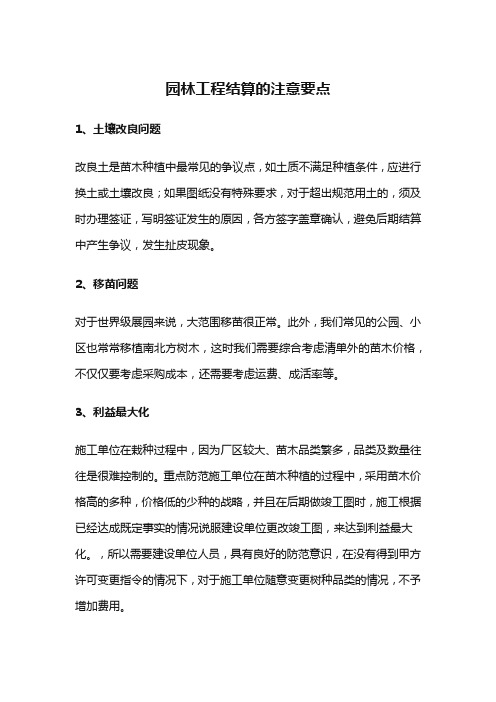 园林工程结算的注意要点

1、土壤改良问题

改良土是苗木种植中最常见的争议点，如土质不满足种植条件，应进行换土或土壤改良；如果图纸没有特殊要求，对于超出规范用土的，须及时办理签证，写明签证发生的原因，各方签字盖章确认，避免后期结算中产生争议，发生扯皮现象。

2、移苗问题

对于世界级展园来说，大范围移苗很正常。此外，我们常见的公园、小区也常常移植南北方树木，这时我们需要综合考虑清单外的苗木价格，不仅仅要考虑采购成本，还需要考虑运费、成活率等。

3、利益最大化

施工单位在栽种过程中，因为厂区较大、苗木品类繁多，品类及数量往往是很难控制的。重点防范施工单位在苗木种植的过程中，采用苗木价格高的多种，价格低的少种的战略，并且在后期做竣工图时，施工根据已经达成既定事实的情况说服建设单位更改竣工图，来达到利益最大化。，所以需要建设单位人员，具有良好的防范意识，在没有得到甲方许可变更指令的情况下，对于施工单位随意变更树种品类的情况，不予增加费用。